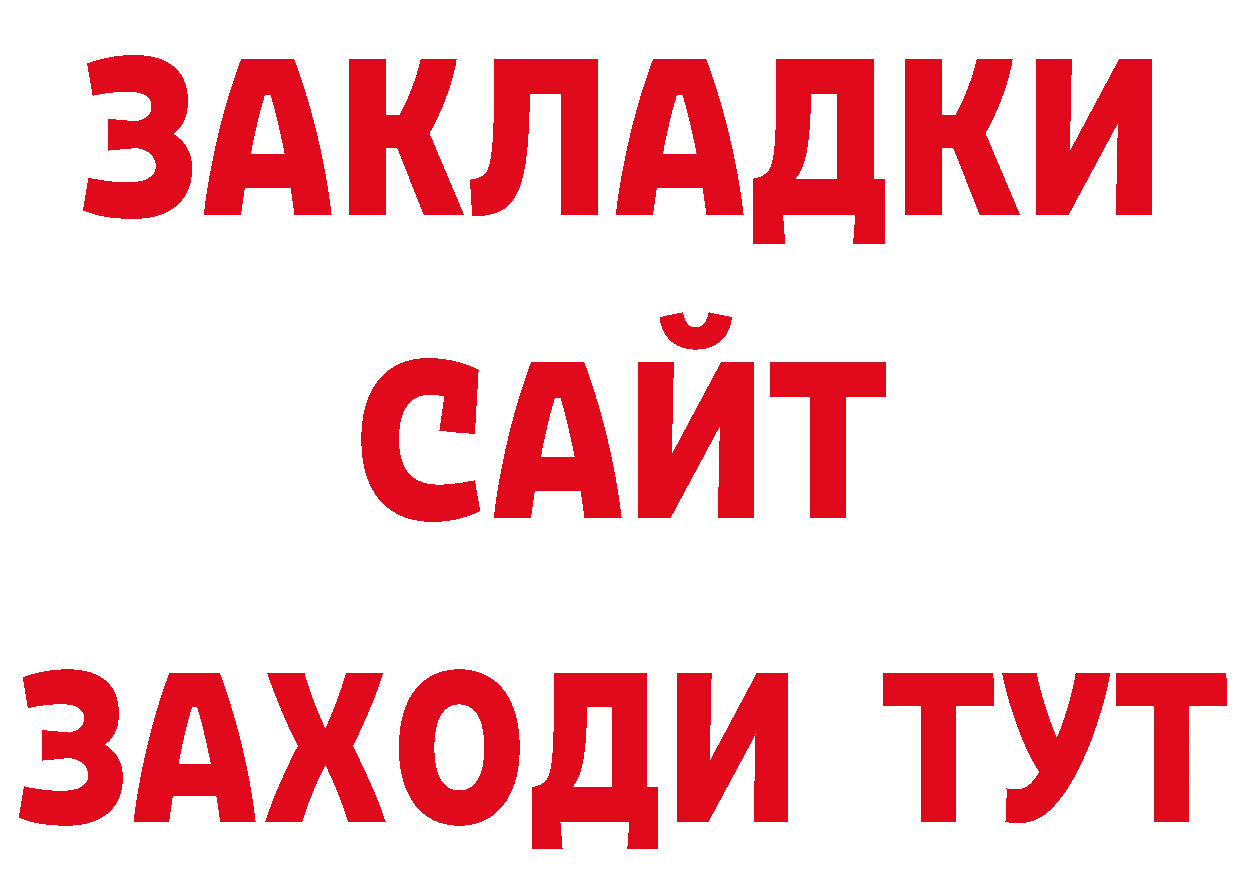 ЗАКЛАДКИ
САЙТ
ЗАХОДИ ТУТ